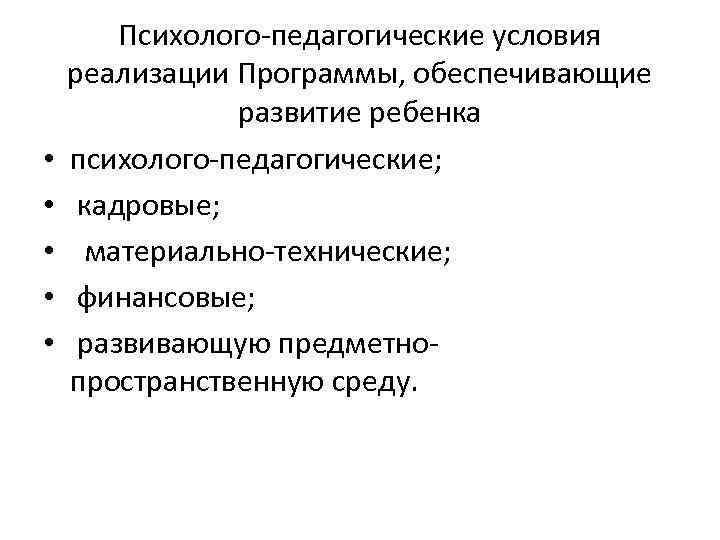 Психолого-педагогические условия реализации Программы, обеспечивающие развитие ребенка

• психолого-педагогические;
• кадровые;
• материально-технические;
• финансовые;
• развивающую предметно-пространственную среду.